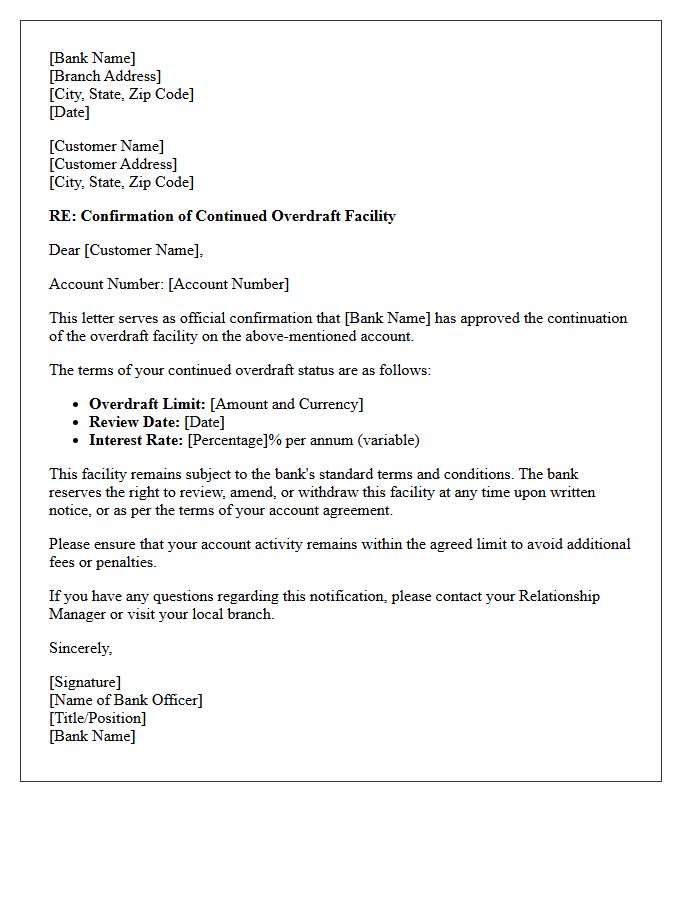 [Bank Name]
[Branch Address]
[City, State, Zip Code]
[Date]

[Customer Name]
[Customer Address]
[City, State, Zip Code]

RE: Confirmation of Continued Overdraft Facility

Dear [Customer Name],

Account Number: [Account Number]

This letter serves as official confirmation that [Bank Name] has approved the continuation of the overdraft facility on the above-mentioned account.

The terms of your continued overdraft status are as follows:

• Overdraft Limit: [Amount and Currency]
• Review Date: [Date]
• Interest Rate: [Percentage]% per annum (variable)

This facility remains subject to the bank's standard terms and conditions. The bank reserves the right to review, amend, or withdraw this facility at any time upon written notice, or as per the terms of your account agreement.

Please ensure that your account activity remains within the agreed limit to avoid additional fees or penalties.

If you have any questions regarding this notification, please contact your Relationship Manager or visit your local branch.

Sincerely,

[Signature]
[Name of Bank Officer]
[Title/Position]
[Bank Name]